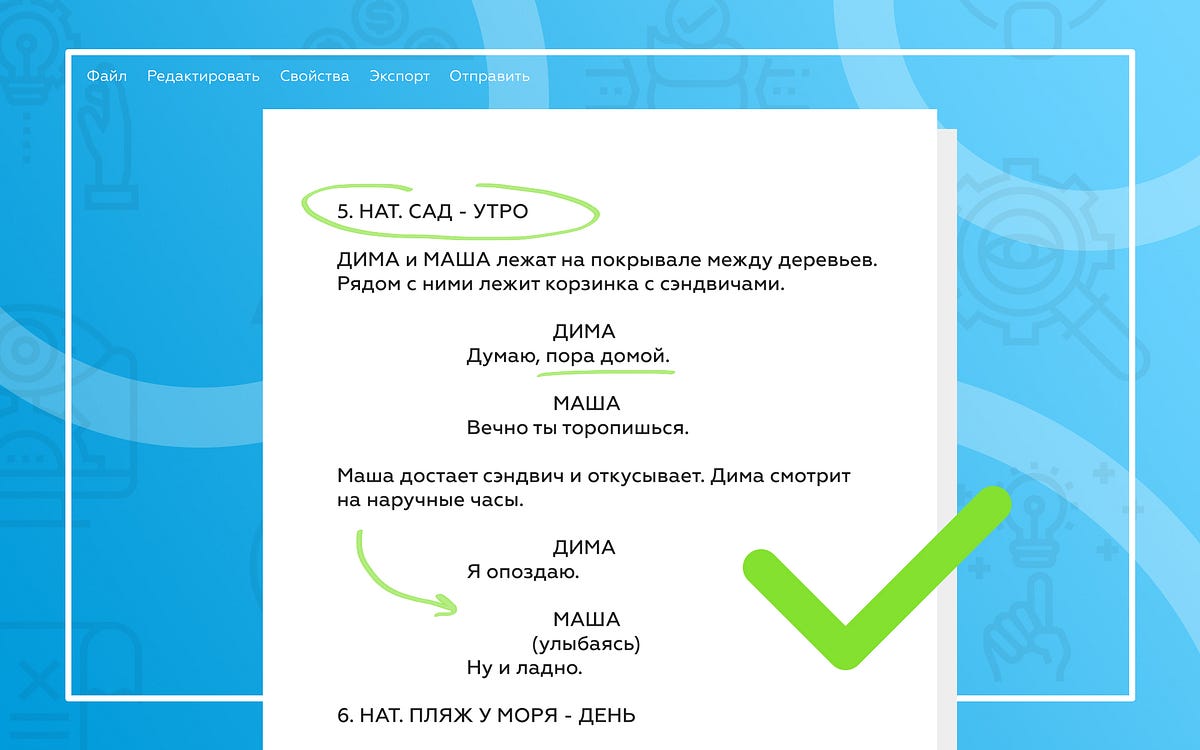 Файл Редактировать Свойства Экспорт Отправить

5. НАТ. САД - УТРО

ДИМА и МАША лежат на покрывале между деревьев. Рядом с ними лежит корзинка с сэндвичами.

ДИМА
Думаю, пора домой.

МАША
Вечно ты торопишься.

Маша достает сэндвич и откусывает. Дима смотрит на наручные часы.

ДИМА
Я опоздаю.

МАША
(улыбаясь)
Ну и ладно.

6. НАТ. ПЛЯЖ У МОРЯ - ДЕНЬ